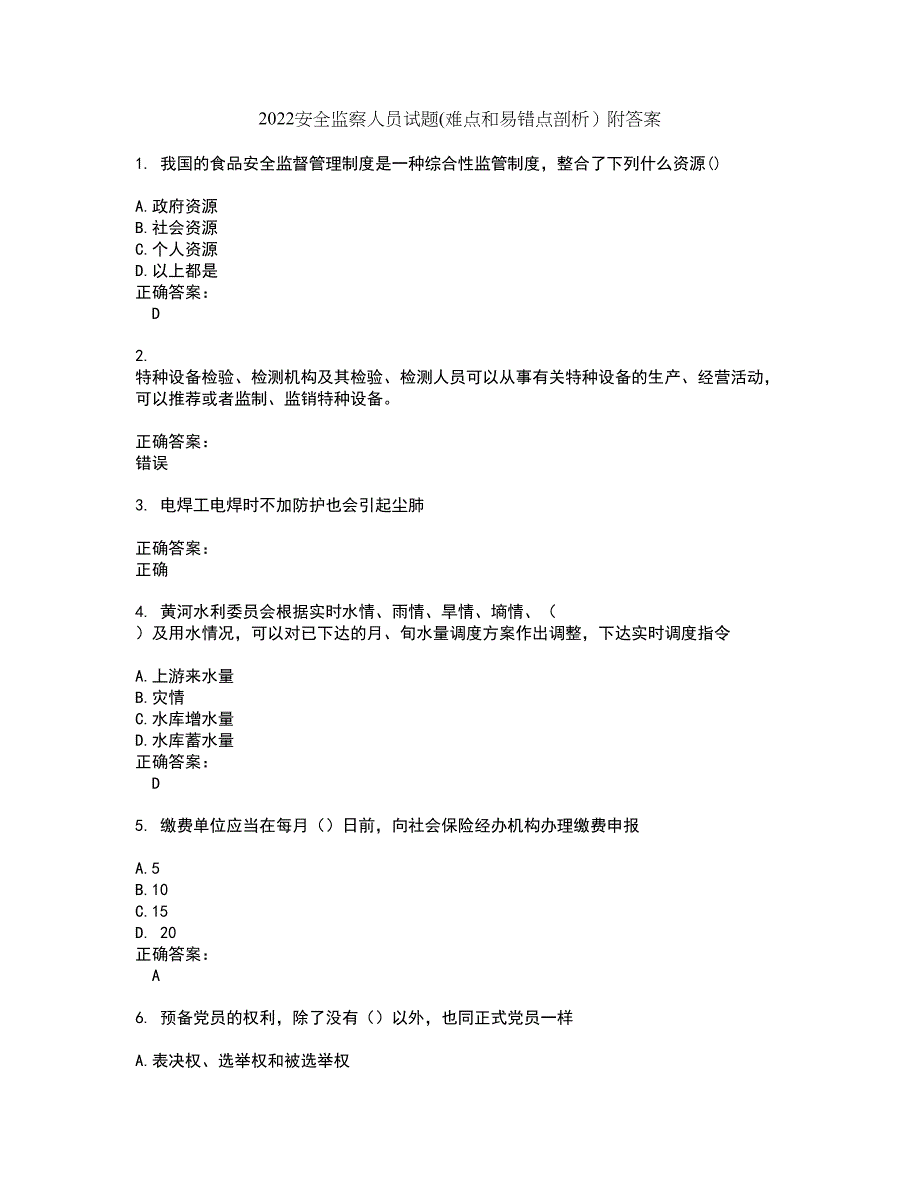 2022安全监察人员试题(难点和易错点剖析）附答案

1. 我国的食品安全监督管理制度是一种综合性监管制度，整合了下列什么资源()

A.政府资源
B.社会资源
C.个人资源
D.以上都是
正确答案：
D

2.
特种设备检验、检测机构及其检验、检测人员可以从事有关特种设备的生产、经营活动，可以推荐或者监制、监销特种设备。

正确答案：
错误

3. 电焊工电焊时不加防护也会引起尘肺

正确答案：
正确

4. 黄河水利委员会根据实时水情、雨情、旱情、墒情、（ ）及用水情况，可以对已下达的月、旬水量调度方案作出调整，下达实时调度指令

A.上游来水量
B.灾情
C.水库增水量
D.水库蓄水量
正确答案：
D

5. 缴费单位应当在每月（）日前，向社会保险经办机构办理缴费申报

A.5
B.10
C.15
D. 20
正确答案：
A

6. 预备党员的权利，除了没有（）以外，也同正式党员一样

A.表决权、选举权和被选举权